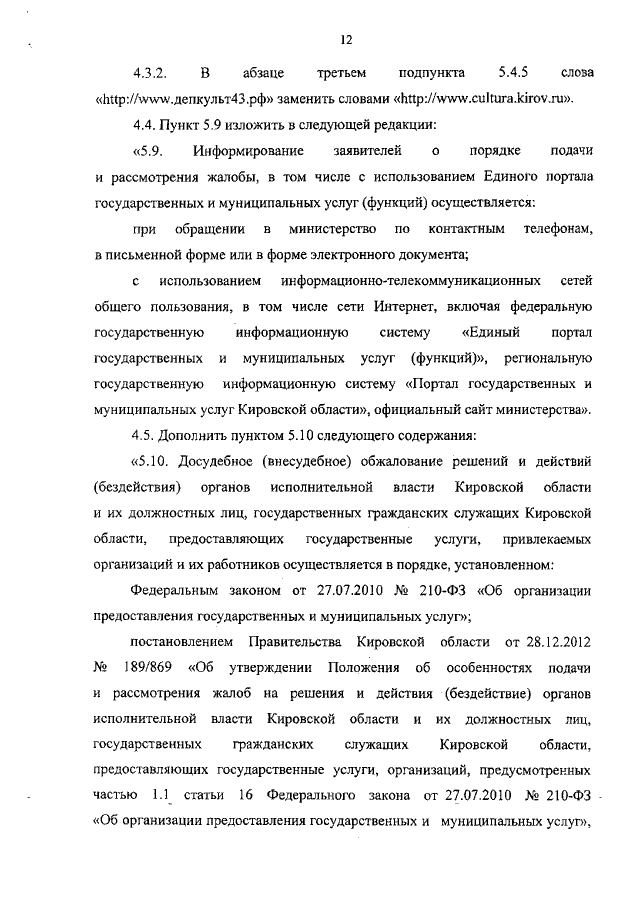 12

4.3.2. В абзаце третьем подпункта 5.4.5 слова «http://www.депкульт43.рф» заменить словами «http://www.cultura.kirov.ru».

4.4. Пункт 5.9 изложить в следующей редакции:

«5.9. Информирование заявителей о порядке подачи и рассмотрения жалобы, в том числе с использованием Единого портала государственных и муниципальных услуг (функций) осуществляется:

при обращении в министерство по контактным телефонам, в письменной форме или в форме электронного документа;

с использованием информационно-телекоммуникационных сетей общего пользования, в том числе сети Интернет, включая федеральную государственную информационную систему «Единый портал государственных и муниципальных услуг (функций)», региональную государственную информационную систему «Портал государственных и муниципальных услуг Кировской области», официальный сайт министерства».

4.5. Дополнить пунктом 5.10 следующего содержания:

«5.10. Досудебное (внесудебное) обжалование решений и действий (бездействия) органов исполнительной власти Кировской области и их должностных лиц, государственных гражданских служащих Кировской области, предоставляющих государственные услуги, привлекаемых организаций и их работников осуществляется в порядке, установленном:

Федеральным законом от 27.07.2010 № 210-ФЗ «Об организации предоставления государственных и муниципальных услуг»;

постановлением Правительства Кировской области от 28.12.2012 № 189/869 «Об утверждении Положения об особенностях подачи и рассмотрения жалоб на решения и действия (бездействие) органов исполнительной власти Кировской области и их должностных лиц, государственных гражданских служащих Кировской области, предоставляющих государственные услуги, организаций, предусмотренных частью 1.1 статьи 16 Федерального закона от 27.07.2010 № 210-ФЗ «Об организации предоставления государственных и муниципальных услуг»,